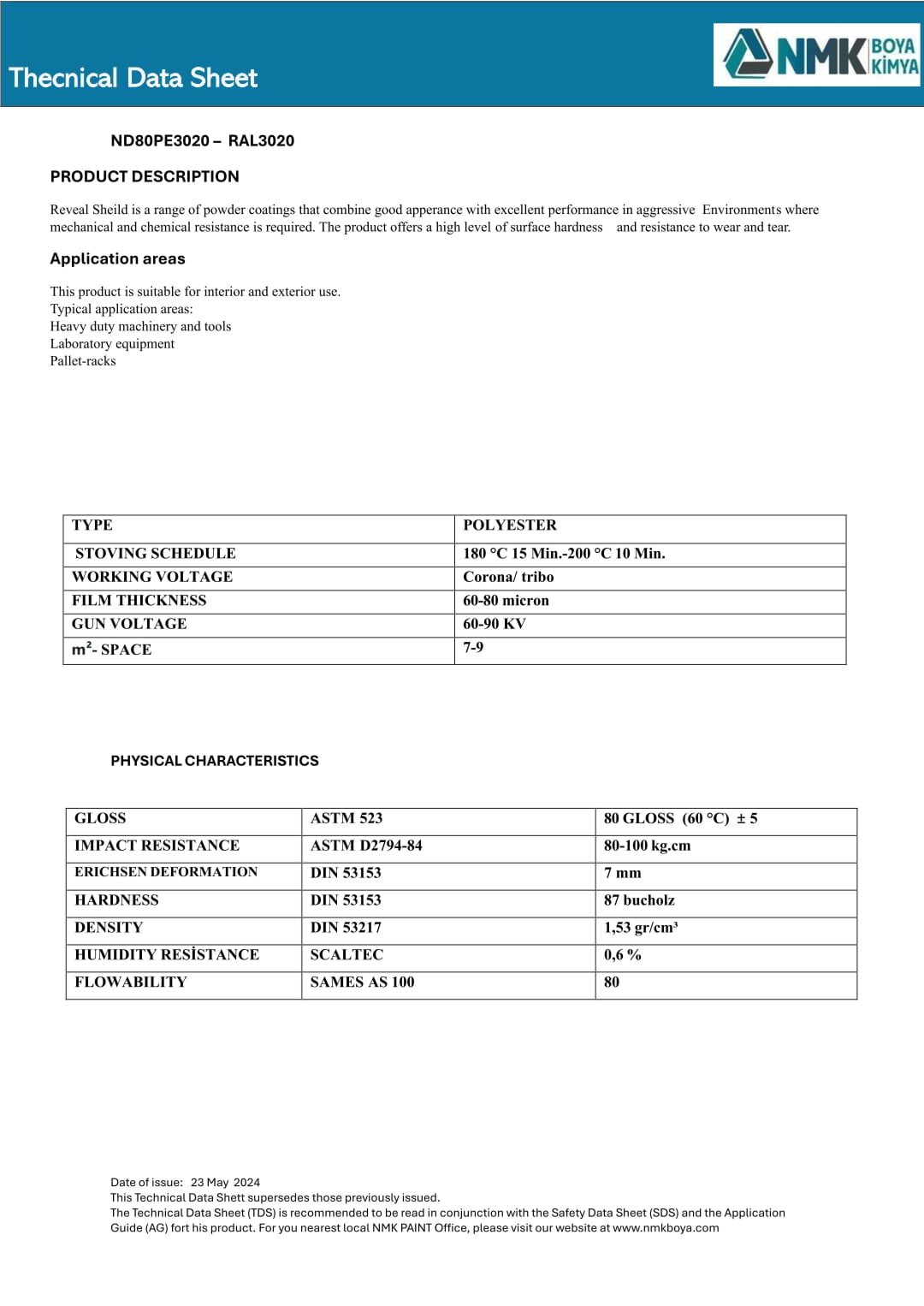 Thecnical Data Sheet

NMK BOYA KİMYA

ND80PE3020 – RAL3020

PRODUCT DESCRIPTION

Reveal Sheild is a range of powder coatings that combine good apperance with excellent performance in aggressive Environments where mechanical and chemical resistance is required. The product offers a high level of surface hardness and resistance to wear and tear.

Application areas

This product is suitable for interior and exterior use.
Typical application areas:
Heavy duty machinery and tools
Laboratory equipment
Pallet-racks

| TYPE | POLYESTER |
|---|---|
| STOVING SCHEDULE | 180 °C 15 Min.-200 °C 10 Min. |
| WORKING VOLTAGE | Corona/ tribo |
| FILM THICKNESS | 60-80 micron |
| GUN VOLTAGE | 60-90 KV |
| $m^2$- SPACE | 7-9 |

PHYSICAL CHARACTERISTICS

| GLOSS | ASTM 523 | 80 GLOSS (60 °C) ± 5 |
|---|---|---|
| IMPACT RESISTANCE | ASTM D2794-84 | 80-100 kg.cm |
| ERICHSEN DEFORMATION | DIN 53153 | 7 mm |
| HARDNESS | DIN 53153 | 87 bucholz |
| DENSITY | DIN 53217 | 1,53 gr/cm³ |
| HUMIDITY RESİSTANCE | SCALTEC | 0,6 % |
| FLOWABILITY | SAMES AS 100 | 80 |

Date of issue: 23 May 2024
This Technical Data Shett supersedes those previously issued.
The Technical Data Sheet (TDS) is recommended to be read in conjunction with the Safety Data Sheet (SDS) and the Application Guide (AG) fort his product. For you nearest local NMK PAINT Office, please visit our website at www.nmkboya.com